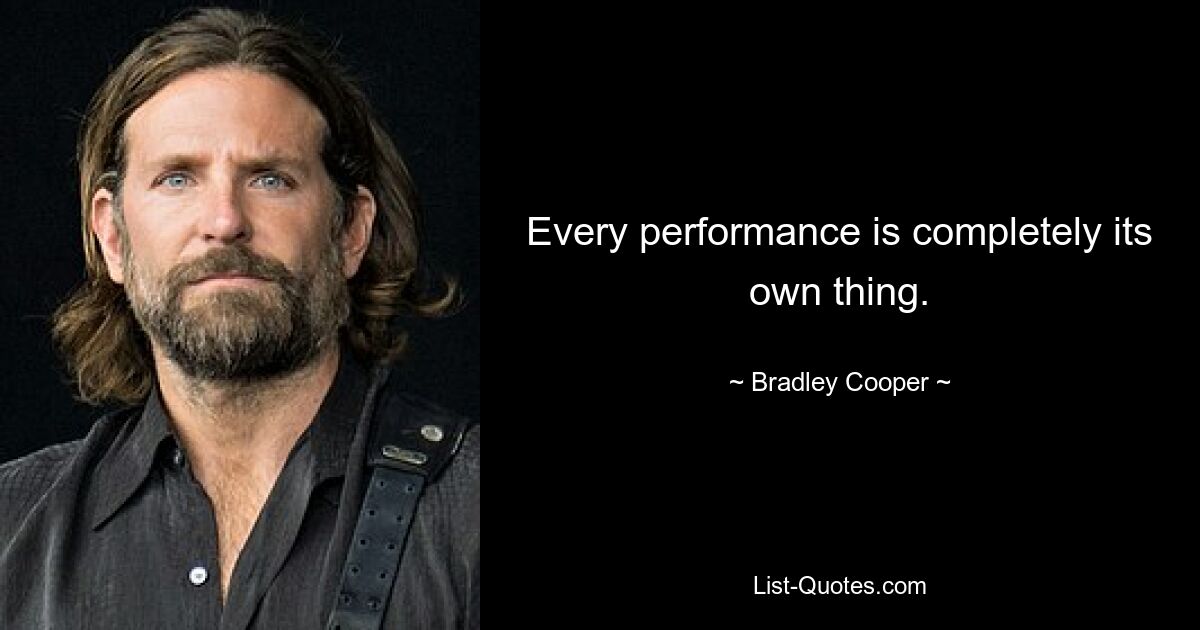 Every performance is completely its own thing.

~ Bradley Cooper ~

List-Quotes.com